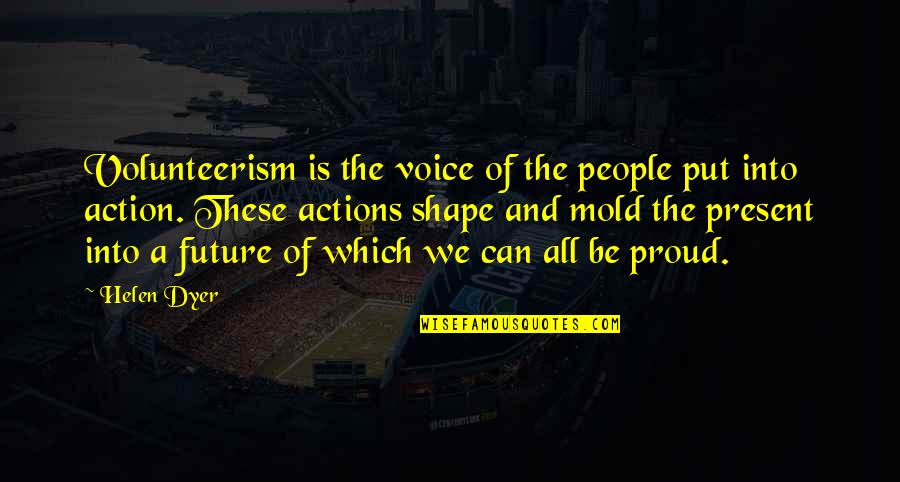 Volunteerism is the voice of the people put into action. These actions shape and mold the present into a future of which we can all be proud.

~ Helen Dyer

WISEFAMOUSQUOTES.COM